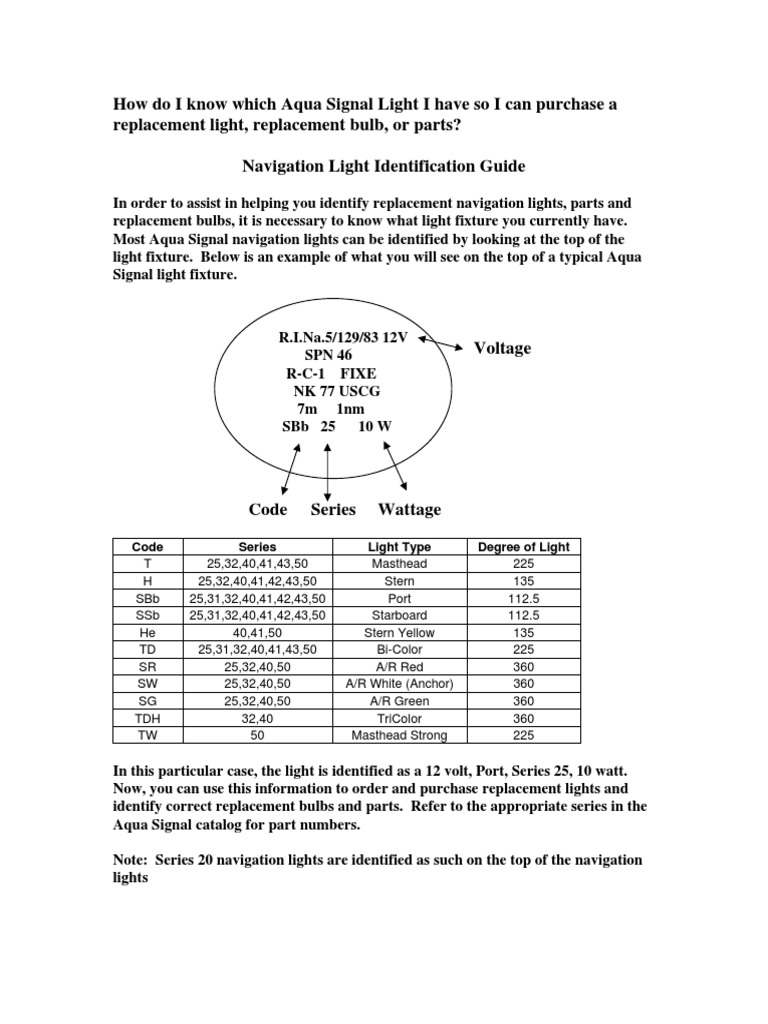 How do I know which Aqua Signal Light I have so I can purchase a replacement light, replacement bulb, or parts?

Navigation Light Identification Guide

In order to assist in helping you identify replacement navigation lights, parts and replacement bulbs, it is necessary to know what light fixture you currently have. Most Aqua Signal navigation lights can be identified by looking at the top of the light fixture. Below is an example of what you will see on the top of a typical Aqua Signal light fixture.

R.I.Na.5/129/83 12V
SPN 46
R-C-1 FIXE
NK 77 USCG
7m 1nm
SBb 25 10 W

Voltage

Code Series Wattage

| Code | Series | Light Type | Degree of Light |
|---|---|---|---|
| T | 25,32,40,41,43,50 | Masthead | 225 |
| H | 25,32,40,41,42,43,50 | Stern | 135 |
| SBb | 25,31,32,40,41,42,43,50 | Port | 112.5 |
| SSb | 25,31,32,40,41,42,43,50 | Starboard | 112.5 |
| He | 40,41,50 | Stern Yellow | 135 |
| TD | 25,31,32,40,41,43,50 | Bi-Color | 225 |
| SR | 25,32,40,50 | A/R Red | 360 |
| SW | 25,32,40,50 | A/R White (Anchor) | 360 |
| SG | 25,32,40,50 | A/R Green | 360 |
| TDH | 32,40 | TriColor | 360 |
| TW | 50 | Masthead Strong | 225 |

In this particular case, the light is identified as a 12 volt, Port, Series 25, 10 watt. Now, you can use this information to order and purchase replacement lights and identify correct replacement bulbs and parts. Refer to the appropriate series in the Aqua Signal catalog for part numbers.

Note: Series 20 navigation lights are identified as such on the top of the navigation lights